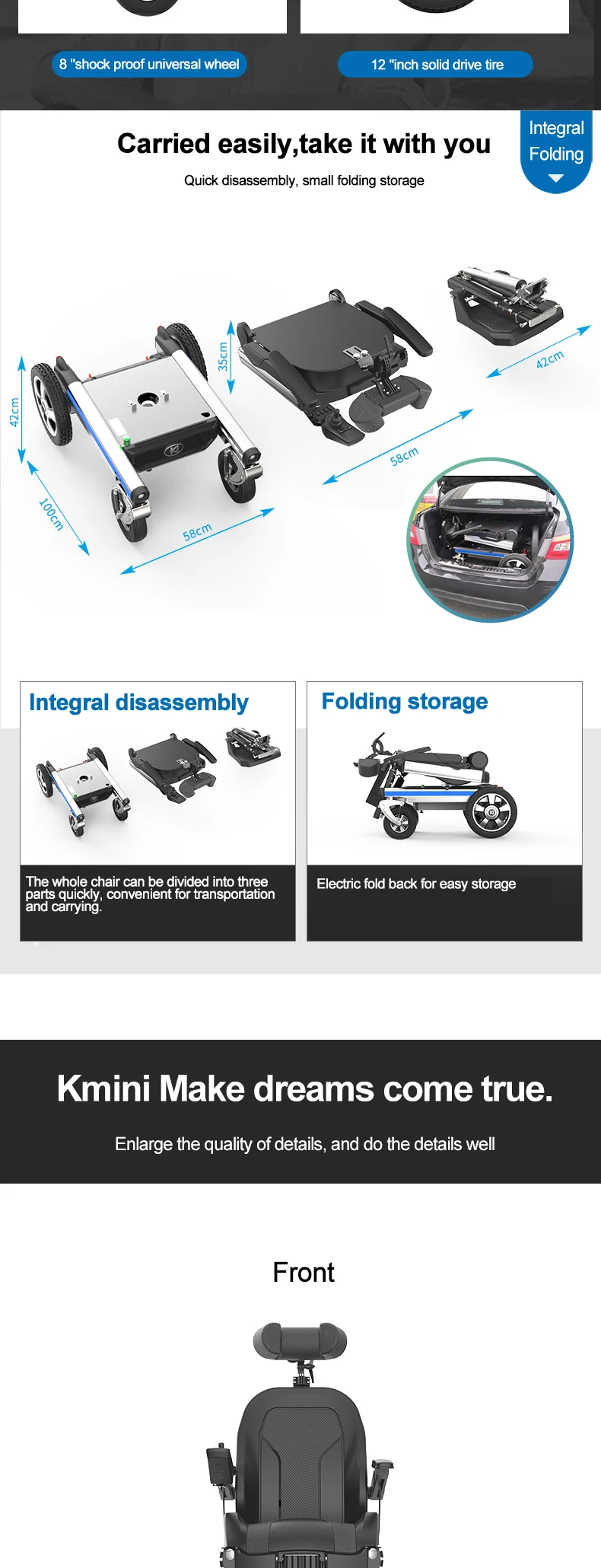 8 "shock proof universal wheel

12 "inch solid drive tire

Carried easily,take it with you

Quick disassembly, small folding storage

Integral Folding

42cm

100cm

58cm

35cm

58cm

42cm

Integral disassembly

The whole chair can be divided into three parts quickly, convenient for transportation and carrying.

Folding storage

Electric fold back for easy storage

Kmini Make dreams come true.

Enlarge the quality of details, and do the details well

Front